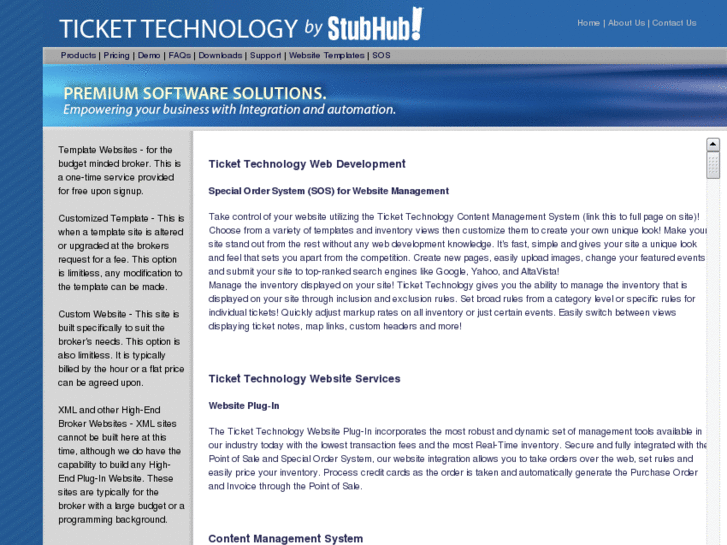 TICKET TECHNOLOGY by StubHub!

Home | About Us | Contact Us

Products | Pricing | Demo | FAQs | Downloads | Support | Website Templates | SOS

PREMIUM SOFTWARE SOLUTIONS.
Empowering your business with Integration and automation.

Template Websites - for the budget minded broker. This is a one-time service provided for free upon signup.

Customized Template - This is when a template site is altered or upgraded at the brokers request for a fee. This option is limitless, any modification to the template can be made.

Custom Website - This site is built specifically to suit the broker's needs. This option is also limitless. It is typically billed by the hour or a flat price can be agreed upon.

XML and other High-End Broker Websites - XML sites cannot be built here at this time, although we do have the capability to build any High-End Plug-In Website. These sites are typically for the broker with a large budget or a programming background.

Ticket Technology Web Development

Special Order System (SOS) for Website Management

Take control of your website utilizing the Ticket Technology Content Management System (link this to full page on site)! Choose from a variety of templates and inventory views then customize them to create your own unique look! Make your site stand out from the rest without any web development knowledge. It's fast, simple and gives your site a unique look and feel that sets you apart from the competition. Create new pages, easily upload images, change your featured events and submit your site to top-ranked search engines like Google, Yahoo, and AltaVista!
Manage the inventory displayed on your site! Ticket Technology gives you the ability to manage the inventory that is displayed on your site through inclusion and exclusion rules. Set broad rules from a category level or specific rules for individual tickets! Quickly adjust markup rates on all inventory or just certain events. Easily switch between views displaying ticket notes, map links, custom headers and more!

Ticket Technology Website Services

Website Plug-In

The Ticket Technology Website Plug-In incorporates the most robust and dynamic set of management tools available in our industry today with the lowest transaction fees and the most Real-Time inventory. Secure and fully integrated with the Point of Sale and Special Order System, our website integration allows you to take orders over the web, set rules and easily price your inventory. Process credit cards as the order is taken and automatically generate the Purchase Order and Invoice through the Point of Sale.

Content Management System